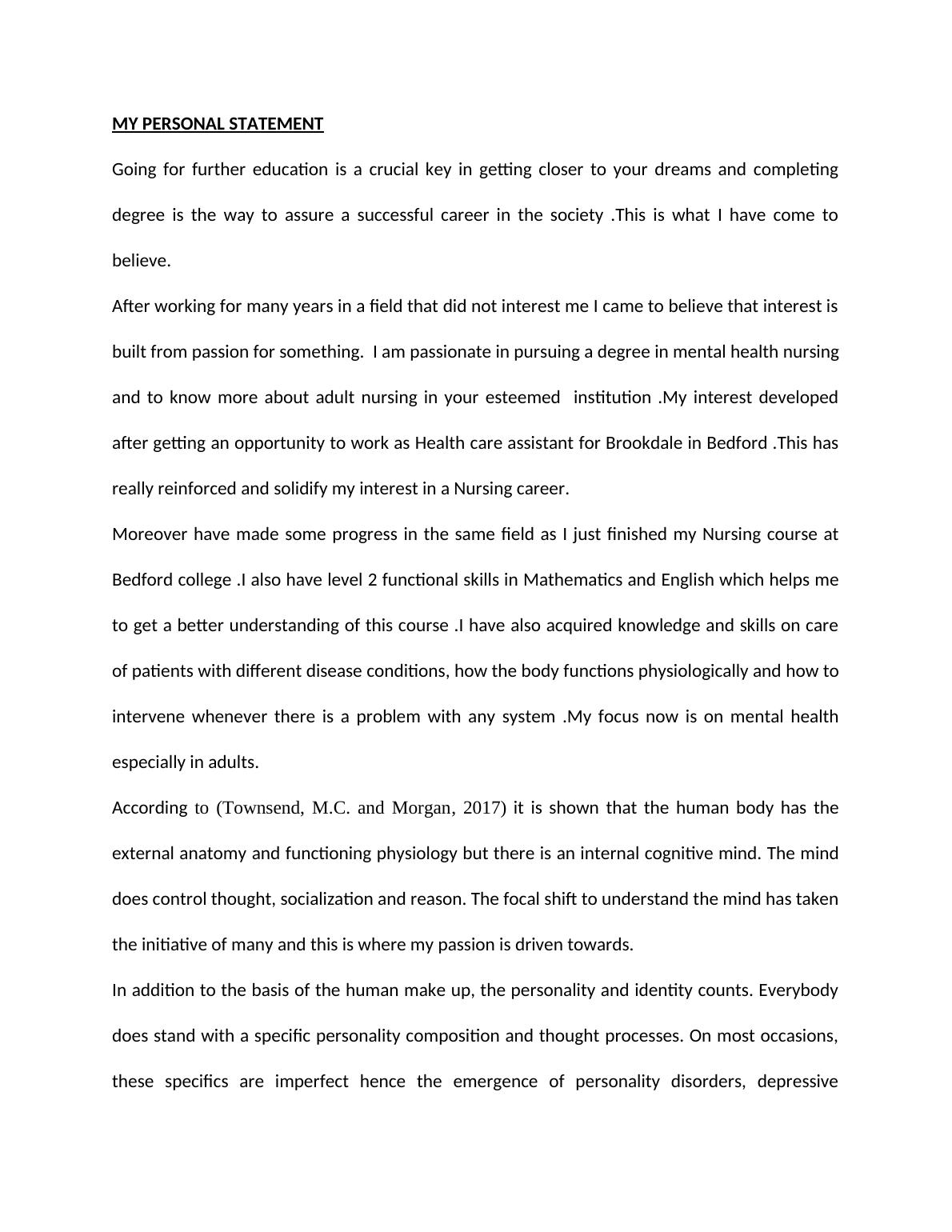 MY PERSONAL STATEMENT

Going for further education is a crucial key in getting closer to your dreams and completing degree is the way to assure a successful career in the society .This is what I have come to believe.

After working for many years in a field that did not interest me I came to believe that interest is built from passion for something. I am passionate in pursuing a degree in mental health nursing and to know more about adult nursing in your esteemed institution .My interest developed after getting an opportunity to work as Health care assistant for Brookdale in Bedford .This has really reinforced and solidify my interest in a Nursing career.

Moreover have made some progress in the same field as I just finished my Nursing course at Bedford college .I also have level 2 functional skills in Mathematics and English which helps me to get a better understanding of this course .I have also acquired knowledge and skills on care of patients with different disease conditions, how the body functions physiologically and how to intervene whenever there is a problem with any system .My focus now is on mental health especially in adults.

According to (Townsend, M.C. and Morgan, 2017) it is shown that the human body has the external anatomy and functioning physiology but there is an internal cognitive mind. The mind does control thought, socialization and reason. The focal shift to understand the mind has taken the initiative of many and this is where my passion is driven towards.

In addition to the basis of the human make up, the personality and identity counts. Everybody does stand with a specific personality composition and thought processes. On most occasions, these specifics are imperfect hence the emergence of personality disorders, depressive